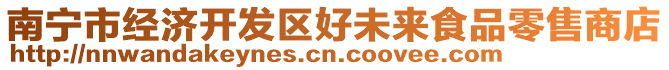 南宁市经济开发区好未来食品零售商店
http://nnwandakeynes.cn.coovee.com